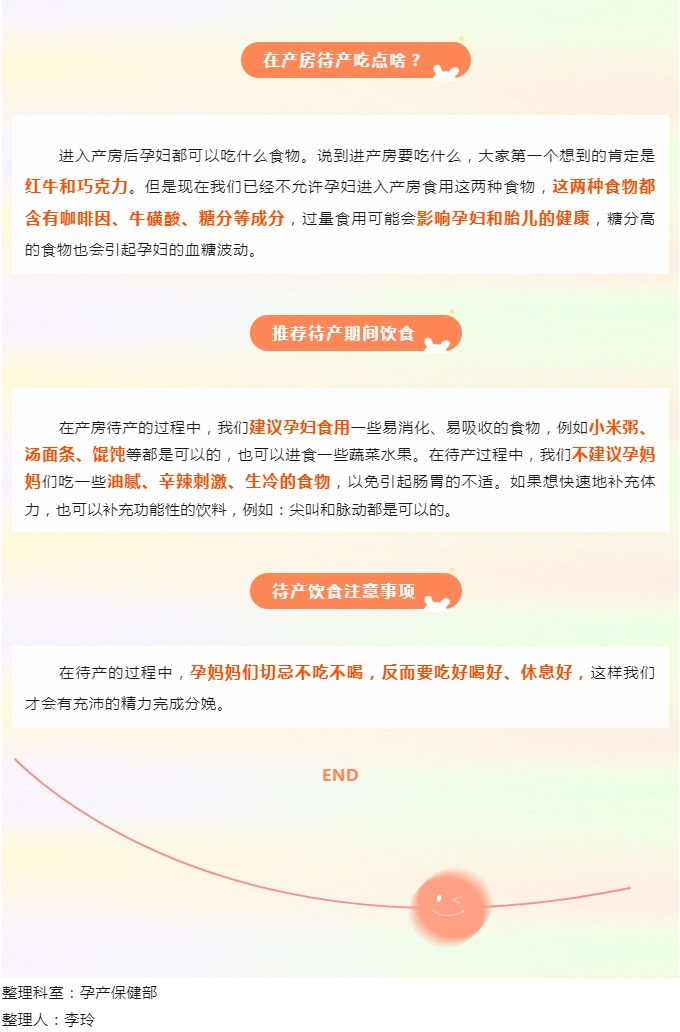 在产房待产吃点啥？

进入产房后孕妇都可以吃什么食物。说到进产房要吃什么，大家第一个想到的肯定是红牛和巧克力。但是现在我们已经不允许孕妇进入产房食用这两种食物，这两种食物都含有咖啡因、牛磺酸、糖分等成分，过量食用可能会影响孕妇和胎儿的健康，糖分高的食物也会引起孕妇的血糖波动。

推荐待产期间饮食

在产房待产的过程中，我们建议孕妇食用一些易消化、易吸收的食物，例如小米粥、汤面条、馄饨等都是可以的，也可以进食一些蔬菜水果。在待产过程中，我们不建议孕妈妈们吃一些油腻、辛辣刺激、生冷的食物，以免引起肠胃的不适。如果想快速地补充体力，也可以补充功能性的饮料，例如：尖叫和脉动都是可以的。

待产饮食注意事项

在待产的过程中，孕妈妈们切忌不吃不喝，反而要吃好喝好、休息好，这样我们才会有充沛的精力完成分娩。

END

整理科室：孕产保健部
整理人：李玲